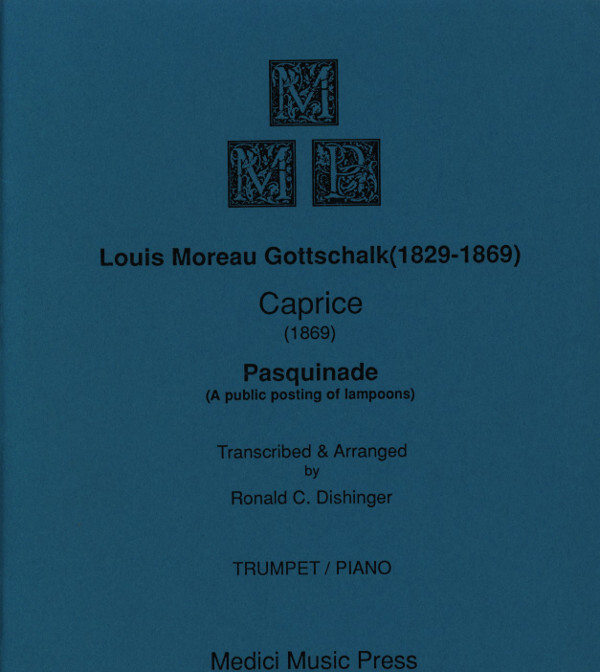 M
M P

Louis Moreau Gottschalk(1829-1869)

Caprice
(1869)

Pasquinade
(A public posting of lampoons)

Transcribed & Arranged
by
Ronald C. Dishinger

TRUMPET / PIANO

Medici Music Press